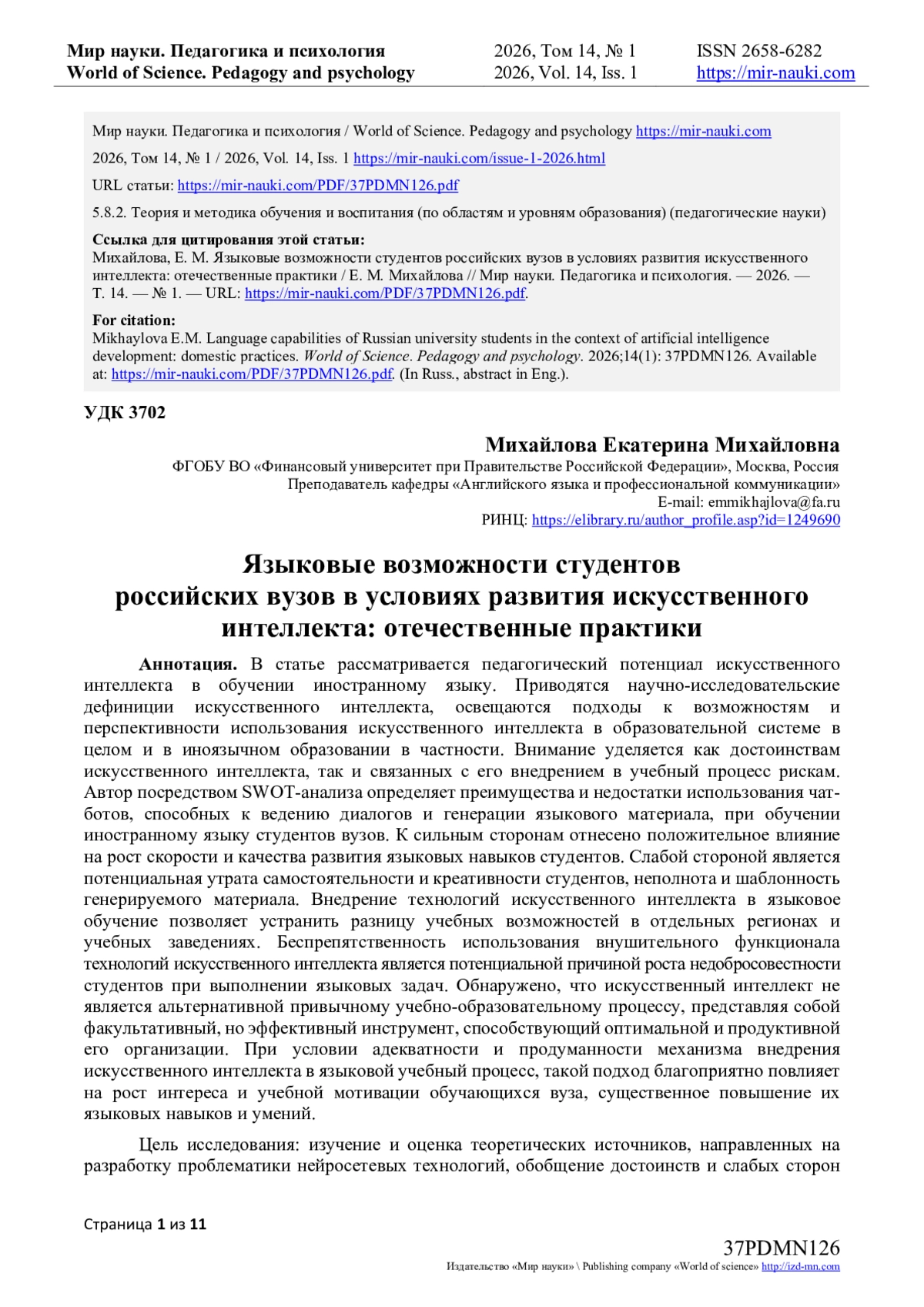 Мир науки. Педагогика и психология
World of Science. Pedagogy and psychology

2026, Том 14, № 1
2026, Vol. 14, Iss. 1

ISSN 2658-6282
https://mir-nauki.com

Мир науки. Педагогика и психология / World of Science. Pedagogy and psychology https://mir-nauki.com

2026, Том 14, № 1 / 2026, Vol. 14, Iss. 1 https://mir-nauki.com/issue-1-2026.html

URL статьи: https://mir-nauki.com/PDF/37PDMN126.pdf

5.8.2. Теория и методика обучения и воспитания (по областям и уровням образования) (педагогические науки)

Ссылка для цитирования этой статьи:
Михайлова, Е. М. Языковые возможности студентов российских вузов в условиях развития искусственного интеллекта: отечественные практики / Е. М. Михайлова // Мир науки. Педагогика и психология. — 2026. — Т. 14. — № 1. — URL: https://mir-nauki.com/PDF/37PDMN126.pdf.

For citation:
Mikhaylova E.M. Language capabilities of Russian university students in the context of artificial intelligence development: domestic practices. World of Science. Pedagogy and psychology. 2026;14(1): 37PDMN126. Available at: https://mir-nauki.com/PDF/37PDMN126.pdf. (In Russ., abstract in Eng.).

УДК 3702

Михайлова Екатерина Михайловна
ФГОБУ ВО «Финансовый университет при Правительстве Российской Федерации», Москва, Россия
Преподаватель кафедры «Английского языка и профессиональной коммуникации»
E-mail: emmikhajlova@fa.ru
РИНЦ: https://elibrary.ru/author_profile.asp?id=1249690

Языковые возможности студентов российских вузов в условиях развития искусственного интеллекта: отечественные практики

Аннотация. В статье рассматривается педагогический потенциал искусственного интеллекта в обучении иностранному языку. Приводятся научно-исследовательские дефиниции искусственного интеллекта, освещаются подходы к возможностям и перспективности использования искусственного интеллекта в образовательной системе в целом и в иноязычном образовании в частности. Внимание уделяется как достоинствам искусственного интеллекта, так и связанных с его внедрением в учебный процесс рискам. Автор посредством SWOT-анализа определяет преимущества и недостатки использования чат-ботов, способных к ведению диалогов и генерации языкового материала, при обучении иностранному языку студентов вузов. К сильным сторонам отнесено положительное влияние на рост скорости и качества развития языковых навыков студентов. Слабой стороной является потенциальная утрата самостоятельности и креативности студентов, неполнота и шаблонность генерируемого материала. Внедрение технологий искусственного интеллекта в языковое обучение позволяет устранить разницу учебных возможностей в отдельных регионах и учебных заведениях. Беспрепятственность использования внушительного функционала технологий искусственного интеллекта является потенциальной причиной роста недобросовестности студентов при выполнении языковых задач. Обнаружено, что искусственный интеллект не является альтернативной привычному учебно-образовательному процессу, представляя собой факультативный, но эффективный инструмент, способствующий оптимальной и продуктивной его организации. При условии адекватности и продуманности механизма внедрения искусственного интеллекта в языковой учебный процесс, такой подход благоприятно повлияет на рост интереса и учебной мотивации обучающихся вуза, существенное повышение их языковых навыков и умений.

Цель исследования: изучение и оценка теоретических источников, направленных на разработку проблематики нейросетевых технологий, обобщение достоинств и слабых сторон

Страница 1 из 11

37PDMN126
Издательство «Мир науки» \ Publishing company «World of science» http://izd-mn.com